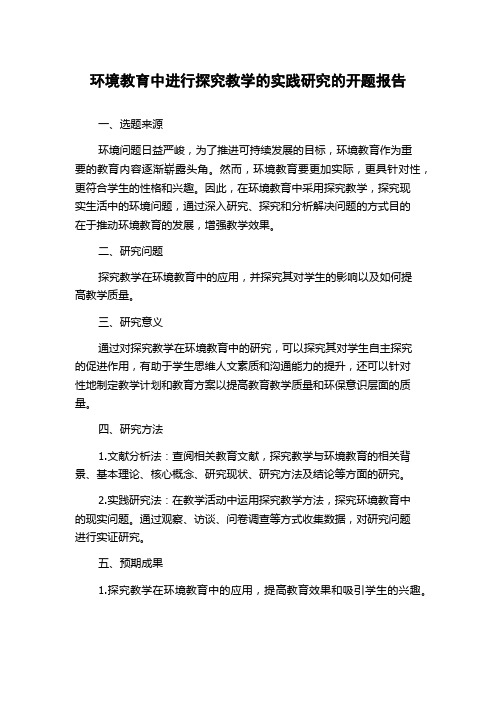 环境教育中进行探究教学的实践研究的开题报告

一、选题来源

环境问题日益严峻，为了推进可持续发展的目标，环境教育作为重要的教育内容逐渐崭露头角。然而，环境教育要更加实际，更具针对性，更符合学生的性格和兴趣。因此，在环境教育中采用探究教学，探究现实生活中的环境问题，通过深入研究、探究和分析解决问题的方式目的在于推动环境教育的发展，增强教学效果。

二、研究问题

探究教学在环境教育中的应用，并探究其对学生的影响以及如何提高教学质量。

三、研究意义

通过对探究教学在环境教育中的研究，可以探究其对学生自主探究的促进作用，有助于学生思维人文素质和沟通能力的提升，还可以针对性地制定教学计划和教育方案以提高教育教学质量和环保意识层面的质量。

四、研究方法

1.文献分析法：查阅相关教育文献，探究教学与环境教育的相关背景、基本理论、核心概念、研究现状、研究方法及结论等方面的研究。

2.实践研究法：在教学活动中运用探究教学方法，探究环境教育中的现实问题。通过观察、访谈、问卷调查等方式收集数据，对研究问题进行实证研究。

五、预期成果

1.探究教学在环境教育中的应用，提高教育效果和吸引学生的兴趣。